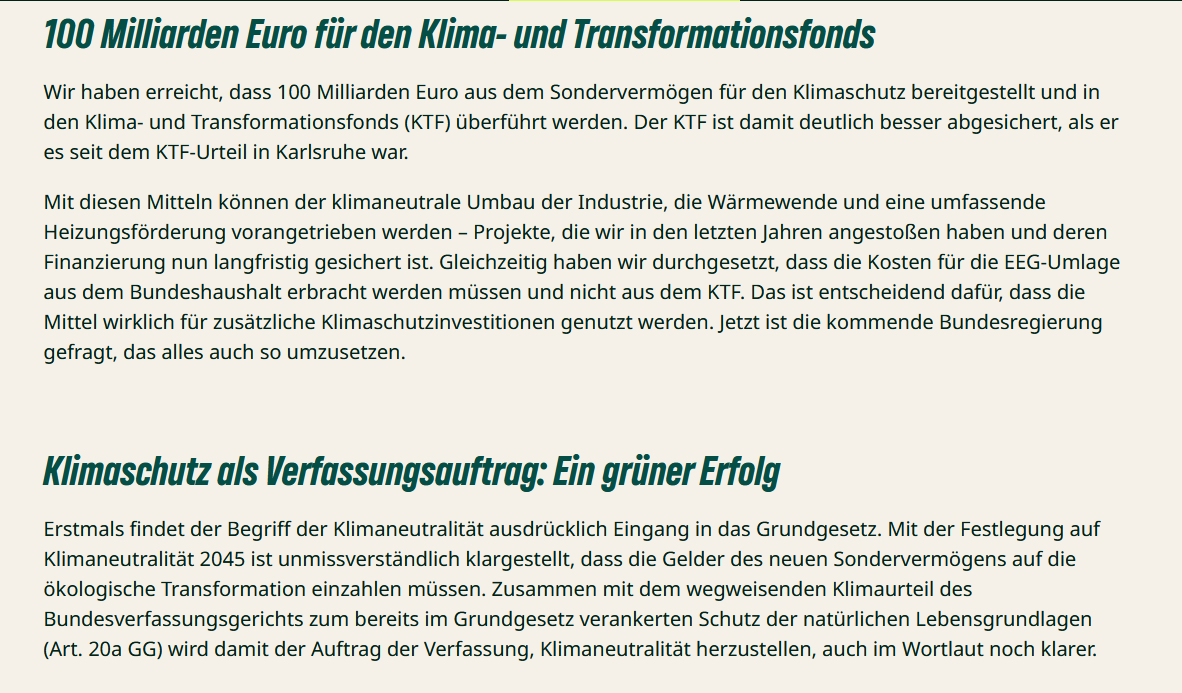 100 Milliarden Euro für den Klima- und Transformationsfonds

Wir haben erreicht, dass 100 Milliarden Euro aus dem Sondervermögen für den Klimaschutz bereitgestellt und in den Klima- und Transformationsfonds (KTF) überführt werden. Der KTF ist damit deutlich besser abgesichert, als er es seit dem KTF-Urteil in Karlsruhe war.

Mit diesen Mitteln können der klimaneutrale Umbau der Industrie, die Wärmewende und eine umfassende Heizungsförderung vorangetrieben werden – Projekte, die wir in den letzten Jahren angestoßen haben und deren Finanzierung nun langfristig gesichert ist. Gleichzeitig haben wir durchgesetzt, dass die Kosten für die EEG-Umlage aus dem Bundeshaushalt erbracht werden müssen und nicht aus dem KTF. Das ist entscheidend dafür, dass die Mittel wirklich für zusätzliche Klimaschutzinvestitionen genutzt werden. Jetzt ist die kommende Bundesregierung gefragt, das alles auch so umzusetzen.

Klimaschutz als Verfassungsauftrag: Ein grüner Erfolg

Erstmals findet der Begriff der Klimaneutralität ausdrücklich Eingang in das Grundgesetz. Mit der Festlegung auf Klimaneutralität 2045 ist unmissverständlich klargestellt, dass die Gelder des neuen Sondervermögens auf die ökologische Transformation einzahlen müssen. Zusammen mit dem wegweisenden Klimaurteil des Bundesverfassungsgerichts zum bereits im Grundgesetz verankerten Schutz der natürlichen Lebensgrundlagen (Art. 20a GG) wird damit der Auftrag der Verfassung, Klimaneutralität herzustellen, auch im Wortlaut noch klarer.